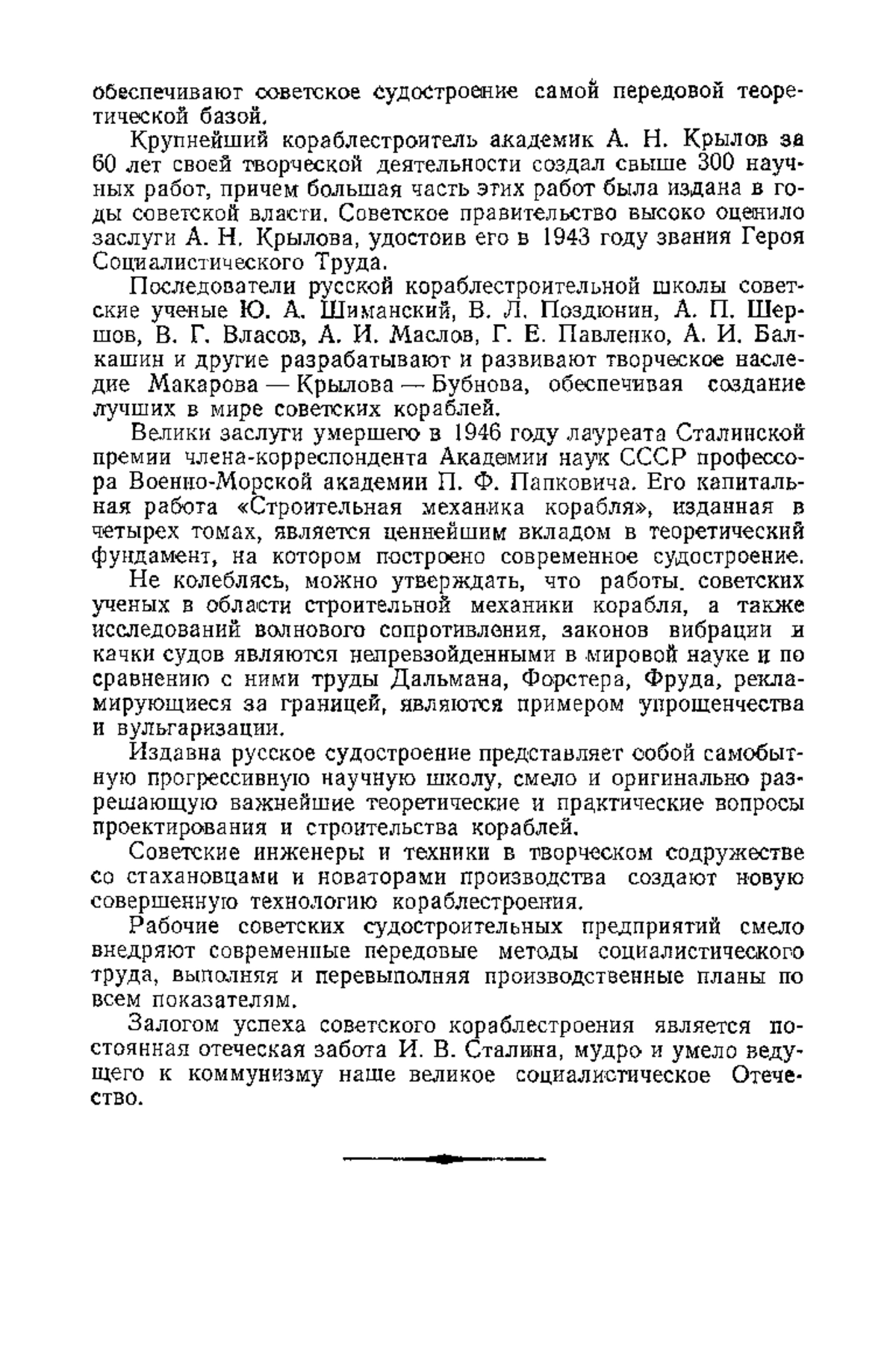 обеспечивают советское судостроение самой передовой теоретической базой.

Крупнейший кораблестроитель академик А. Н. Крылов за 60 лет своей творческой деятельности создал свыше 300 научных работ, причем большая часть этих работ была издана в годы советской власти. Советское правительство высоко оценило заслуги А. Н. Крылова, удостоив его в 1943 году звания Героя Социалистического Труда.

Последователи русской кораблестроительной школы советские ученые Ю. А. Шиманский, В. Л. Поздюнин, А. П. Шершов, В. Г. Власов, А. И. Маслов, Г. Е. Павленко, А. И. Балкашин и другие разрабатывают и развивают творческое наследие Макарова — Крылова — Бубнова, обеспечивая создание лучших в мире советских кораблей.

Велики заслуги умершего в 1946 году лауреата Сталинской премии члена-корреспондента Академии наук СССР профессора Военно-Морской академии П. Ф. Папковича. Его капитальная работа «Строительная механика корабля», изданная в четырех томах, является ценнейшим вкладом в теоретический фундамент, на котором построено современное судостроение.

Не колеблясь, можно утверждать, что работы советских ученых в области строительной механики корабля, а также исследований волнового сопротивления, законов вибрации и качки судов являются непревзойденными в мировой науке и по сравнению с ними труды Дальмана, Форстера, Фруда, рекламирующиеся за границей, являются примером упрощенчества и вульгаризации.

Издавна русское судостроение представляет собой самобытную прогрессивную научную школу, смело и оригинально разрешающую важнейшие теоретические и практические вопросы проектирования и строительства кораблей.

Советские инженеры и техники в творческом содружестве со стахановцами и новаторами производства создают новую совершенную технологию кораблестроения.

Рабочие советских судостроительных предприятий смело внедряют современные передовые методы социалистического труда, выполняя и перевыполняя производственные планы по всем показателям.

Залогом успеха советского кораблестроения является постоянная отеческая забота И. В. Сталина, мудро и умело ведущего к коммунизму наше великое социалистическое Отечество.